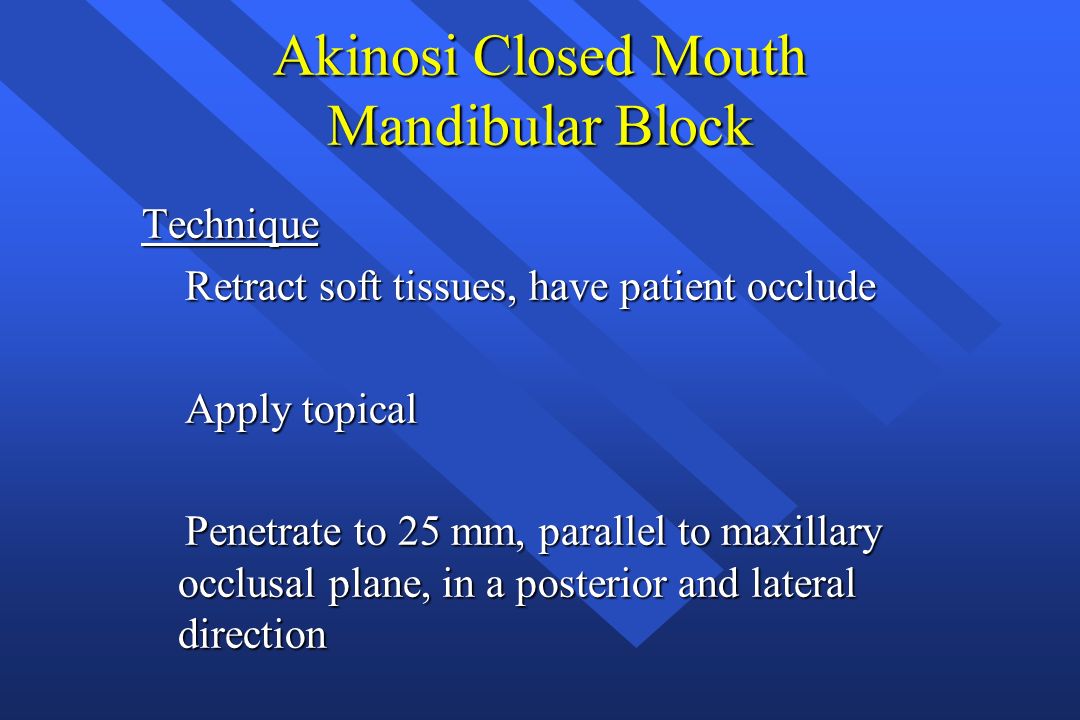 Akinosi Closed Mouth Mandibular Block

Technique

Retract soft tissues, have patient occlude

Apply topical

Penetrate to 25 mm, parallel to maxillary occlusal plane, in a posterior and lateral direction